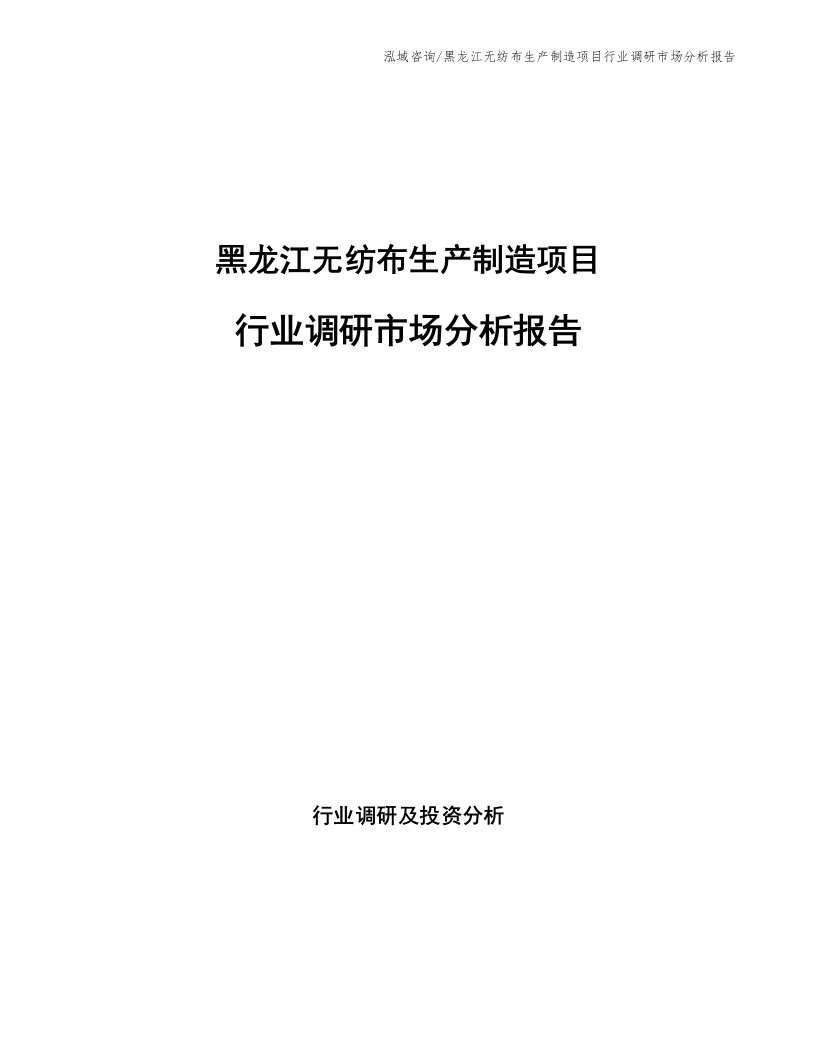 泓域咨询/黑龙江无纺布生产制造项目行业调研市场分析报告

黑龙江无纺布生产制造项目

行业调研市场分析报告

行业调研及投资分析